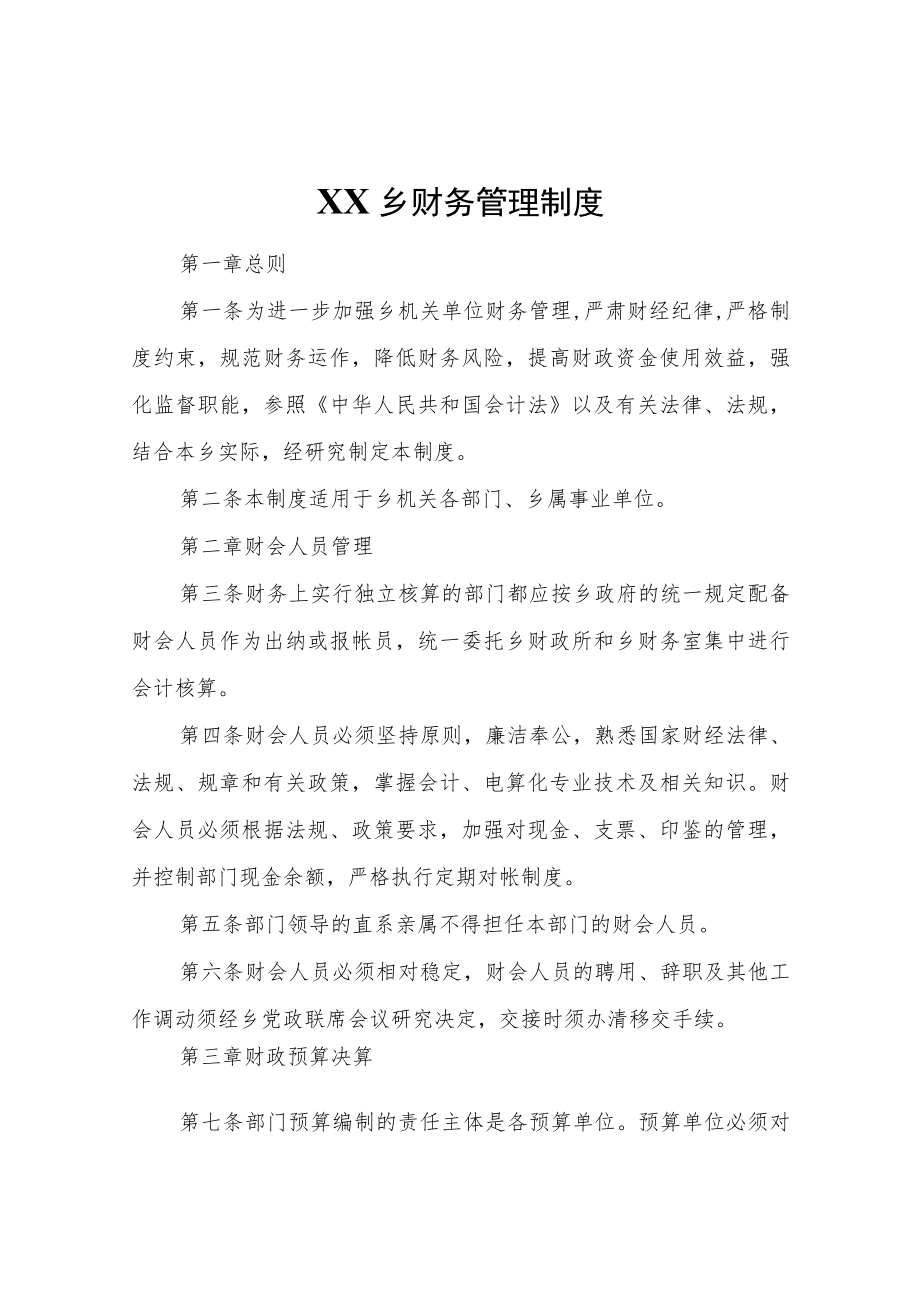 XX乡财务管理制度

第一章总则

第一条为进一步加强乡机关单位财务管理,严肃财经纪律,严格制度约束，规范财务运作，降低财务风险，提高财政资金使用效益，强化监督职能，参照《中华人民共和国会计法》以及有关法律、法规，结合本乡实际，经研究制定本制度。

第二条本制度适用于乡机关各部门、乡属事业单位。

第二章财会人员管理

第三条财务上实行独立核算的部门都应按乡政府的统一规定配备财会人员作为出纳或报帐员，统一委托乡财政所和乡财务室集中进行会计核算。

第四条财会人员必须坚持原则，廉洁奉公，熟悉国家财经法律、法规、规章和有关政策，掌握会计、电算化专业技术及相关知识。财会人员必须根据法规、政策要求，加强对现金、支票、印鉴的管理，并控制部门现金余额，严格执行定期对帐制度。

第五条部门领导的直系亲属不得担任本部门的财会人员。

第六条财会人员必须相对稳定，财会人员的聘用、辞职及其他工作调动须经乡党政联席会议研究决定，交接时须办清移交手续。

第三章财政预算决算

第七条部门预算编制的责任主体是各预算单位。预算单位必须对